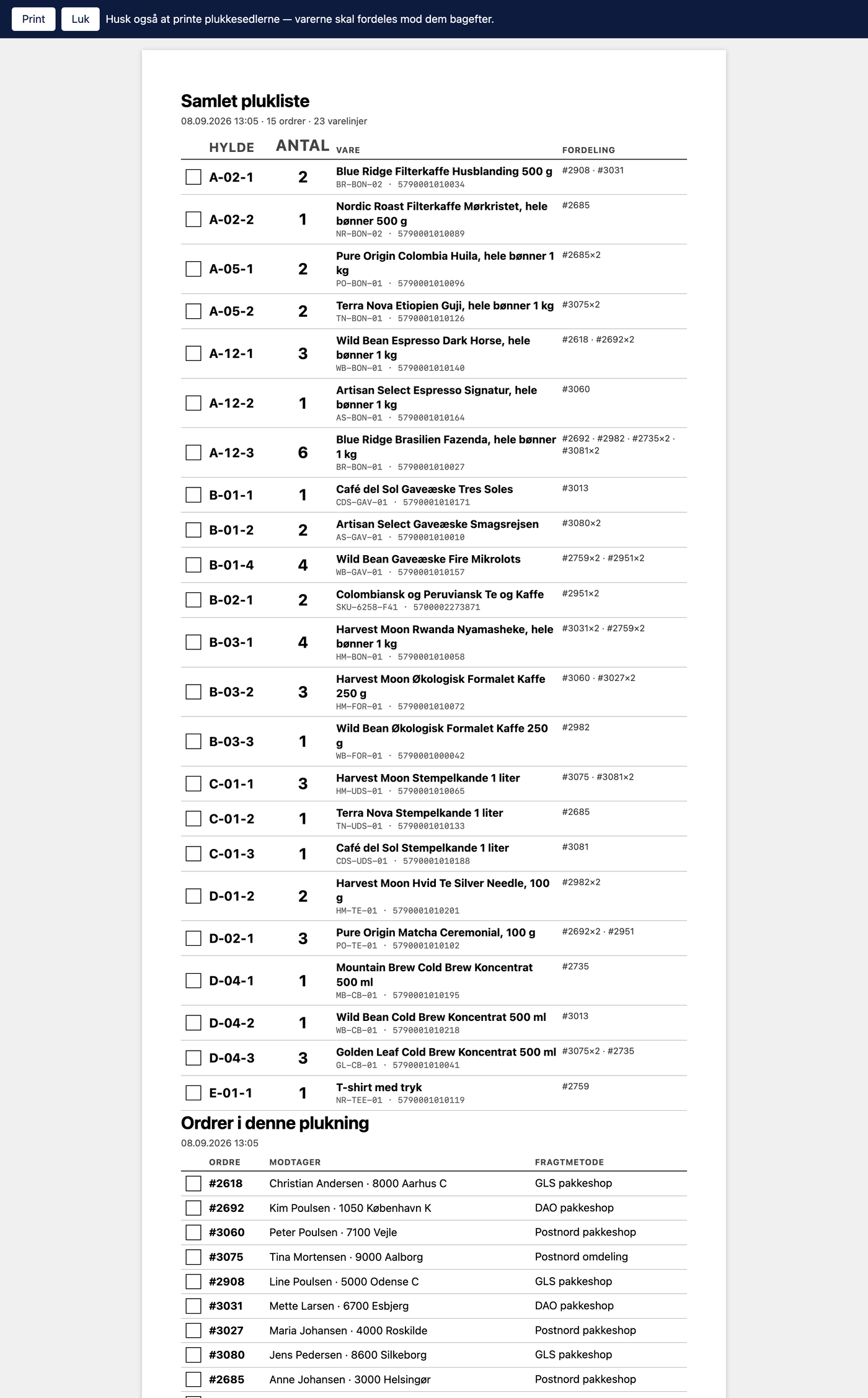 Print Luk Husk også at printe plukkesedlerne — varerne skal fordeles mod dem bagefter.

Samlet plukliste
08.09.2026 13:05 · 15 ordrer · 23 varelinjer

| HYLDE | ANTAL | VARE | FORDELING |
|---|---|---|---|
| A-02-1 | 2 | Blue Ridge Filterkaffe Husblanding 500 g BR-BON-02 · 5790001010034 | #2908 · #3031 |
| A-02-2 | 1 | Nordic Roast Filterkaffe Mørkristet, hele bønner 500 g NR-BON-02 · 5790001010089 | #2685 |
| A-05-1 | 2 | Pure Origin Colombia Huila, hele bønner 1 kg PO-BON-01 · 5790001010096 | #2685×2 |
| A-05-2 | 2 | Terra Nova Etiopien Guji, hele bønner 1 kg TN-BON-01 · 5790001010126 | #3075×2 |
| A-12-1 | 3 | Wild Bean Espresso Dark Horse, hele bønner 1 kg WB-BON-01 · 5790001010140 | #2618 · #2692×2 |
| A-12-2 | 1 | Artisan Select Espresso Signatur, hele bønner 1 kg AS-BON-01 · 5790001010164 | #3060 |
| A-12-3 | 6 | Blue Ridge Brasilien Fazenda, hele bønner 1 kg BR-BON-01 · 5790001010027 | #2692 · #2982 · #2735×2 · #3081×2 |
| B-01-1 | 1 | Café del Sol Gaveæske Tres Soles CDS-GAV-01 · 5790001010171 | #3013 |
| B-01-2 | 2 | Artisan Select Gaveæske Smagsrejsen AS-GAV-01 · 5790001010010 | #3080×2 |
| B-01-4 | 4 | Wild Bean Gaveæske Fire Mikrolots WB-GAV-01 · 5790001010157 | #2759×2 · #2951×2 |
| B-02-1 | 2 | Colombiansk og Peruviansk Te og Kaffe SKU-6258-F41 · 5700002273871 | #2951×2 |
| B-03-1 | 4 | Harvest Moon Rwanda Nyamasheke, hele bønner 1 kg HM-BON-01 · 5790001010058 | #3031×2 · #2759×2 |
| B-03-2 | 3 | Harvest Moon Økologisk Formalet Kaffe 250 g HM-FOR-01 · 5790001010072 | #3060 · #3027×2 |
| B-03-3 | 1 | Wild Bean Økologisk Formalet Kaffe 250 g WB-FOR-01 · 5790001000042 | #2982 |
| C-01-1 | 3 | Harvest Moon Stempelkande 1 liter HM-UDS-01 · 5790001010065 | #3075 · #3081×2 |
| C-01-2 | 1 | Terra Nova Stempelkande 1 liter TN-UDS-01 · 5790001010133 | #2685 |
| C-01-3 | 1 | Café del Sol Stempelkande 1 liter CDS-UDS-01 · 5790001010188 | #3081 |
| D-01-2 | 2 | Harvest Moon Hvid Te Silver Needle, 100 g HM-TE-01 · 5790001010201 | #2982×2 |
| D-02-1 | 3 | Pure Origin Matcha Ceremonial, 100 g PO-TE-01 · 5790001010102 | #2692×2 · #2951 |
| D-04-1 | 1 | Mountain Brew Cold Brew Koncentrat 500 ml MB-CB-01 · 5790001010195 | #2735 |
| D-04-2 | 1 | Wild Bean Cold Brew Koncentrat 500 ml WB-CB-01 · 5790001010218 | #3013 |
| D-04-3 | 3 | Golden Leaf Cold Brew Koncentrat 500 ml GL-CB-01 · 5790001010041 | #3075×2 · #2735 |
| E-01-1 | 1 | T-shirt med tryk NR-TEE-01 · 5790001010119 | #2759 |

Ordrer i denne plukning
08.09.2026 13:05

| ORDRE | MODTAGER | FRAGTMETODE |
|---|---|---|
| #2618 | Christian Andersen · 8000 Aarhus C | GLS pakkeshop |
| #2692 | Kim Poulsen · 1050 København K | DAO pakkeshop |
| #3060 | Peter Poulsen · 7100 Vejle | Postnord pakkeshop |
| #3075 | Tina Mortensen · 9000 Aalborg | Postnord omdeling |
| #2908 | Line Poulsen · 5000 Odense C | GLS pakkeshop |
| #3031 | Mette Larsen · 6700 Esbjerg | DAO pakkeshop |
| #3027 | Maria Johansen · 4000 Roskilde | Postnord pakkeshop |
| #3080 | Jens Pedersen · 8600 Silkeborg | GLS pakkeshop |
| #2685 | Anne Johansen · 3000 Helsingør | Postnord pakkeshop |